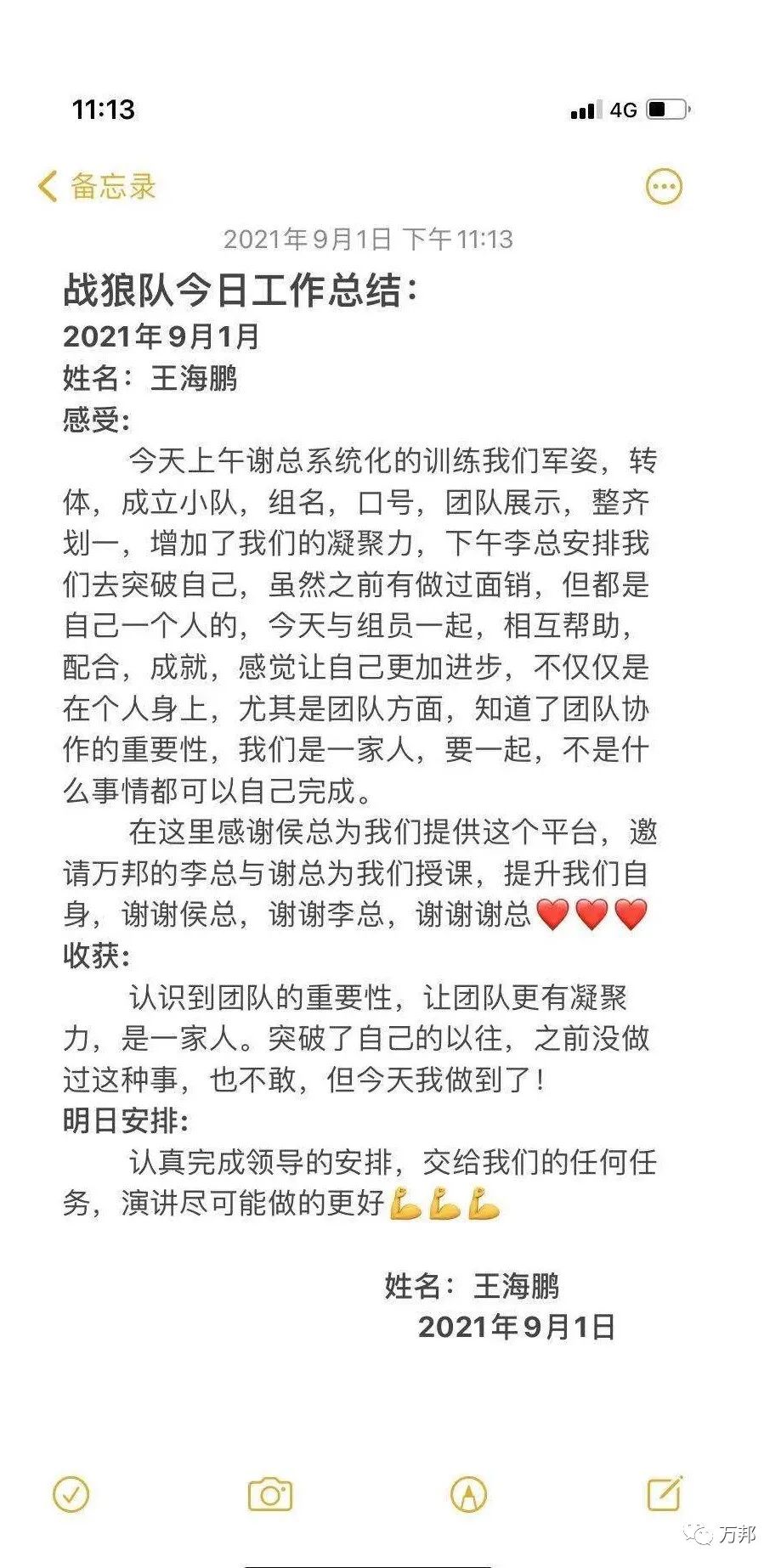 11:13

4G

备忘录

2021年9月1日 下午11:13

战狼队今日工作总结：
2021年9月1月
姓名：王海鹏
感受:

今天上午谢总系统化的训练我们军姿，转体，成立小队，组名，口号，团队展示，整齐划一，增加了我们的凝聚力，下午李总安排我们去突破自己，虽然之前有做过面销，但都是自己一个人的，今天与组员一起，相互帮助，配合，成就，感觉让自己更加进步，不仅仅是在个人身上，尤其是团队方面，知道了团队协作的重要性，我们是一家人，要一起，不是什么事情都可以自己完成。

在这里感谢侯总为我们提供这个平台，邀请万邦的李总与谢总为我们授课，提升我们自身，谢谢侯总，谢谢李总，谢谢谢总❤️❤️❤️

收获:

认识到团队的重要性，让团队更有凝聚力，是一家人。突破了自己的以往，之前没做过这种事，也不敢，但今天我做到了！

明日安排:

认真完成领导的安排，交给我们的任何任务，演讲尽可能做的更好💪💪💪

姓名：王海鹏
2021年9月1日

万邦